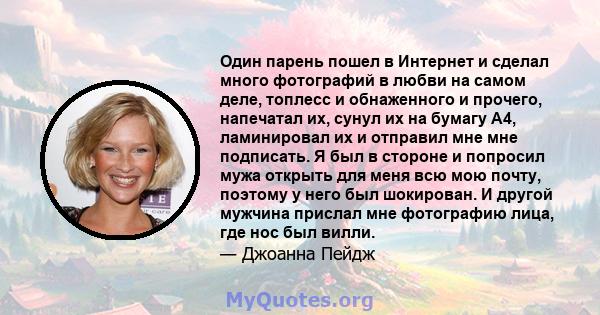 Один парень пошел в Интернет и сделал много фотографий в любви на самом деле, топлесс и обнаженного и прочего, напечатал их, сунул их на бумагу А4, ламинировал их и отправил мне мне подписать. Я был в стороне и попросил мужа открыть для меня всю мою почту, поэтому у него был шокирован. И другой мужчина прислал мне фотографию лица, где нос был вилли.
— Джоанна Пейдж

MyQuotes.org